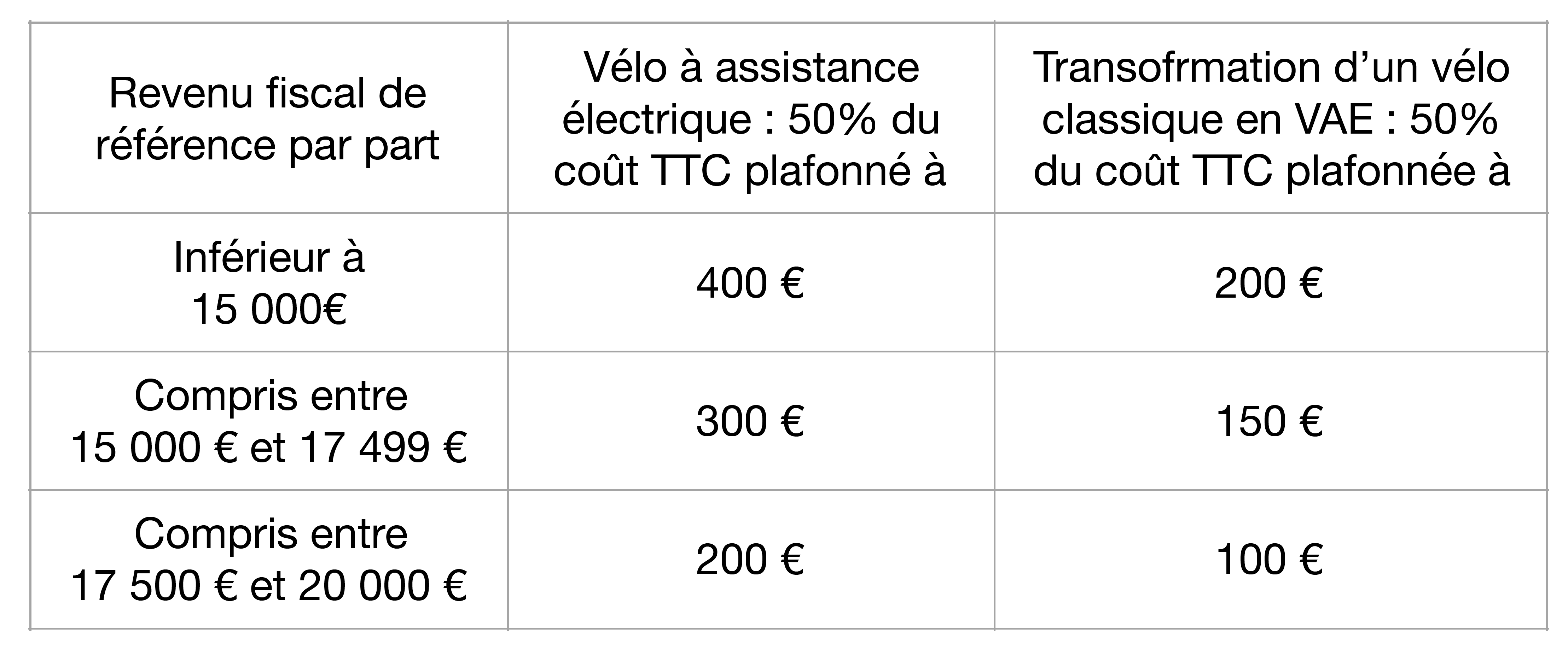 | Revenu fiscal de référence par part | Vélo à assistance électrique : 50% du coût TTC plafonné à | Transofrmation d'un vélo classique en VAE : 50% du coût TTC plafonnée à |
|---|---|---|
| Inférieur à 15 000€ | 400 € | 200 € |
| Compris entre 15 000 € et 17 499 € | 300 € | 150 € |
| Compris entre 17 500 € et 20 000 € | 200 € | 100 € |